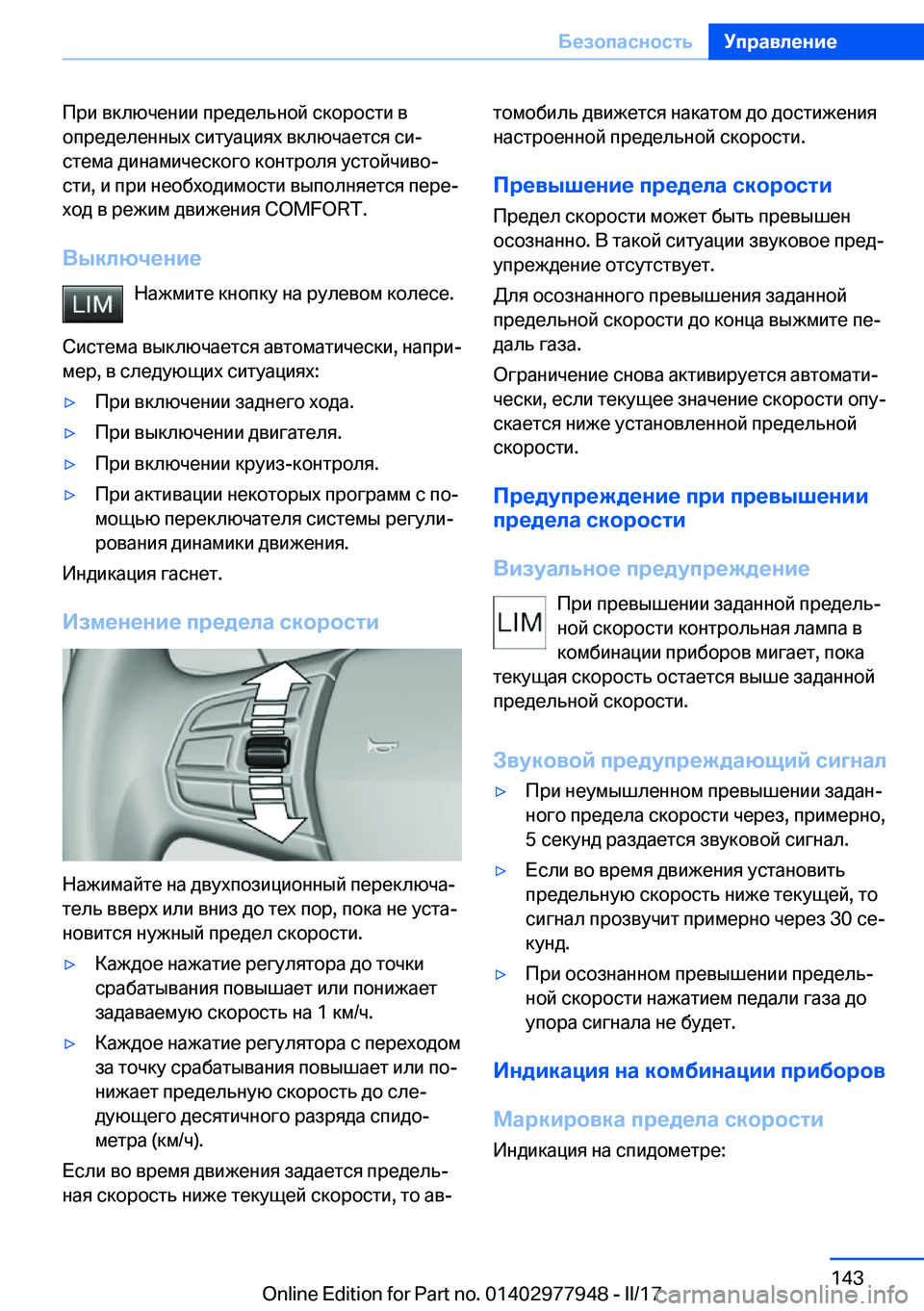 Безопасность Управление

При включении предельной скорости в определенных ситуациях включается система динамического контроля устойчивости, и при необходимости выполняется переход в режим движения COMFORT.

Выключение

LIM

Нажмите кнопку на рулевом колесе.

Система выключается автоматически, например, в следующих ситуациях:

▷ При включении заднего хода.

▷ При выключении двигателя.

▷ При включении круиз-контроля.

▷ При активации некоторых программ с помощью переключателя системы регулирования динамики движения.

Индикация гаснет.

Изменение предела скорости

Нажимайте на двухпозиционный переключатель вверх или вниз до тех пор, пока не установится нужный предел скорости.

▷ Каждое нажатие регулятора до точки срабатывания повышает или понижает задаваемую скорость на 1 км/ч.

▷ Каждое нажатие регулятора с переходом за точку срабатывания повышает или понижает предельную скорость до следующего десятичного разряда спидометра (км/ч).

Если во время движения задается предельная скорость ниже текущей скорости, то автомобиль движется накатом до достижения настроенной предельной скорости.

Превышение предела скорости

Предел скорости может быть превышен осознанно. В такой ситуации звуковое предупреждение отсутствует.

Для осознанного превышения заданной предельной скорости до конца выжмите педаль газа.

Ограничение снова активируется автоматически, если текущее значение скорости опускается ниже установленной предельной скорости.

Предупреждение при превышении предела скорости

Визуальное предупреждение

LIM

При превышении заданной предельной скорости контрольная лампа в комбинации приборов мигает, пока текущая скорость остается выше заданной предельной скорости.

Звуковой предупреждающий сигнал

▷ При неумышленном превышении заданного предела скорости через, примерно, 5 секунд раздается звуковой сигнал.

▷ Если во время движения установить предельную скорость ниже текущей, то сигнал прозвучит примерно через 30 секунд.

▷ При осознанном превышении предельной скорости нажатием педали газа до упора сигнала не будет.

Индикация на комбинации приборов

Маркировка предела скорости

Индикация на спидометре:

143

Online Edition for Part no. 01402977948 - II/17 carmanualsonline.info